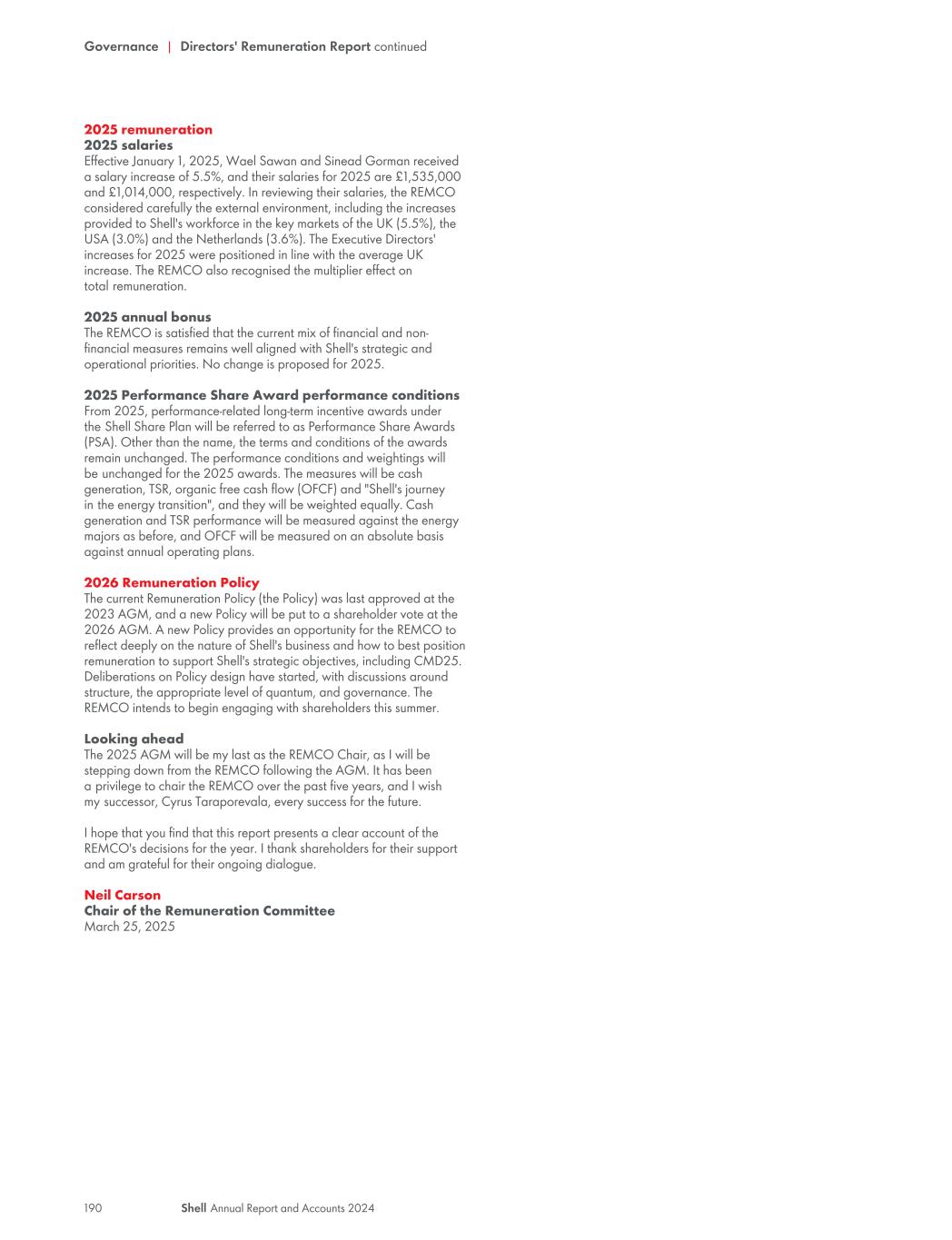 Governance | Directors' Remuneration Report continued

2025 remuneration
2025 salaries
Effective January 1, 2025, Wael Sawan and Sinead Gorman received a salary increase of 5.5%, and their salaries for 2025 are £1,535,000 and £1,014,000, respectively. In reviewing their salaries, the REMCO considered carefully the external environment, including the increases provided to Shell's workforce in the key markets of the UK (5.5%), the USA (3.0%) and the Netherlands (3.6%). The Executive Directors' increases for 2025 were positioned in line with the average UK increase. The REMCO also recognised the multiplier effect on total remuneration.

2025 annual bonus
The REMCO is satisfied that the current mix of financial and non-financial measures remains well aligned with Shell's strategic and operational priorities. No change is proposed for 2025.

2025 Performance Share Award performance conditions
From 2025, performance-related long-term incentive awards under the Shell Share Plan will be referred to as Performance Share Awards (PSA). Other than the name, the terms and conditions of the awards remain unchanged. The performance conditions and weightings will be unchanged for the 2025 awards. The measures will be cash generation, TSR, organic free cash flow (OFCF) and "Shell's journey in the energy transition", and they will be weighted equally. Cash generation and TSR performance will be measured against the energy majors as before, and OFCF will be measured on an absolute basis against annual operating plans.

2026 Remuneration Policy
The current Remuneration Policy (the Policy) was last approved at the 2023 AGM, and a new Policy will be put to a shareholder vote at the 2026 AGM. A new Policy provides an opportunity for the REMCO to reflect deeply on the nature of Shell's business and how to best position remuneration to support Shell's strategic objectives, including CMD25. Deliberations on Policy design have started, with discussions around structure, the appropriate level of quantum, and governance. The REMCO intends to begin engaging with shareholders this summer.

Looking ahead
The 2025 AGM will be my last as the REMCO Chair, as I will be stepping down from the REMCO following the AGM. It has been a privilege to chair the REMCO over the past five years, and I wish my successor, Cyrus Taraporevala, every success for the future.

I hope that you find that this report presents a clear account of the REMCO's decisions for the year. I thank shareholders for their support and am grateful for their ongoing dialogue.

Neil Carson
Chair of the Remuneration Committee
March 25, 2025

190 Shell Annual Report and Accounts 2024